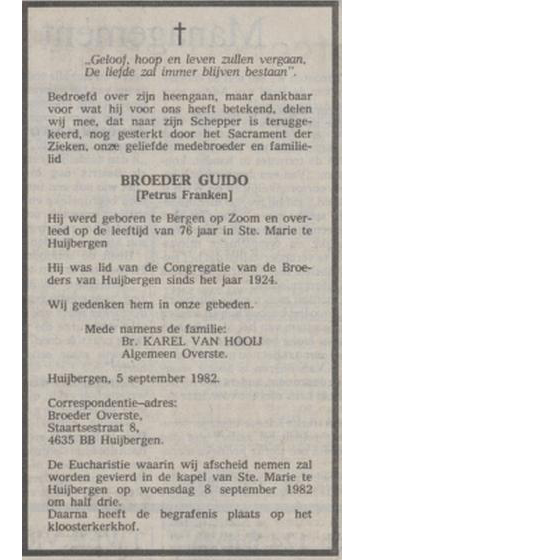 †

„Geloof, hoop en leven zullen vergaan,
De liefde zal immer blijven bestaan".

Bedroefd over zijn heengaan, maar dankbaar voor wat hij voor ons heeft betekend, delen wij mee, dat naar zijn Schepper is teruggekeerd, nog gesterkt door het Sacrament der Zieken, onze geliefde medebroeder en familielid

BROEDER GUIDO
[Petrus Franken]

Hij werd geboren te Bergen op Zoom en overleed op de leeftijd van 76 jaar in Ste. Marie te Huijbergen

Hij was lid van de Congregatie van de Broeders van Huijbergen sinds het jaar 1924.

Wij gedenken hem in onze gebeden.

Mede namens de familie:
Br. KAREL VAN HOOIJ
Algemeen Overste.

Huijbergen, 5 september 1982.

Correspondentie-adres:
Broeder Overste,
Staartsestraat 8,
4635 BB Huijbergen.

De Eucharistie waarin wij afscheid nemen zal worden gevierd in de kapel van Ste. Marie te Huijbergen op woensdag 8 september 1982 om half drie.
Daarna heeft de begrafenis plaats op het kloosterkerkhof.